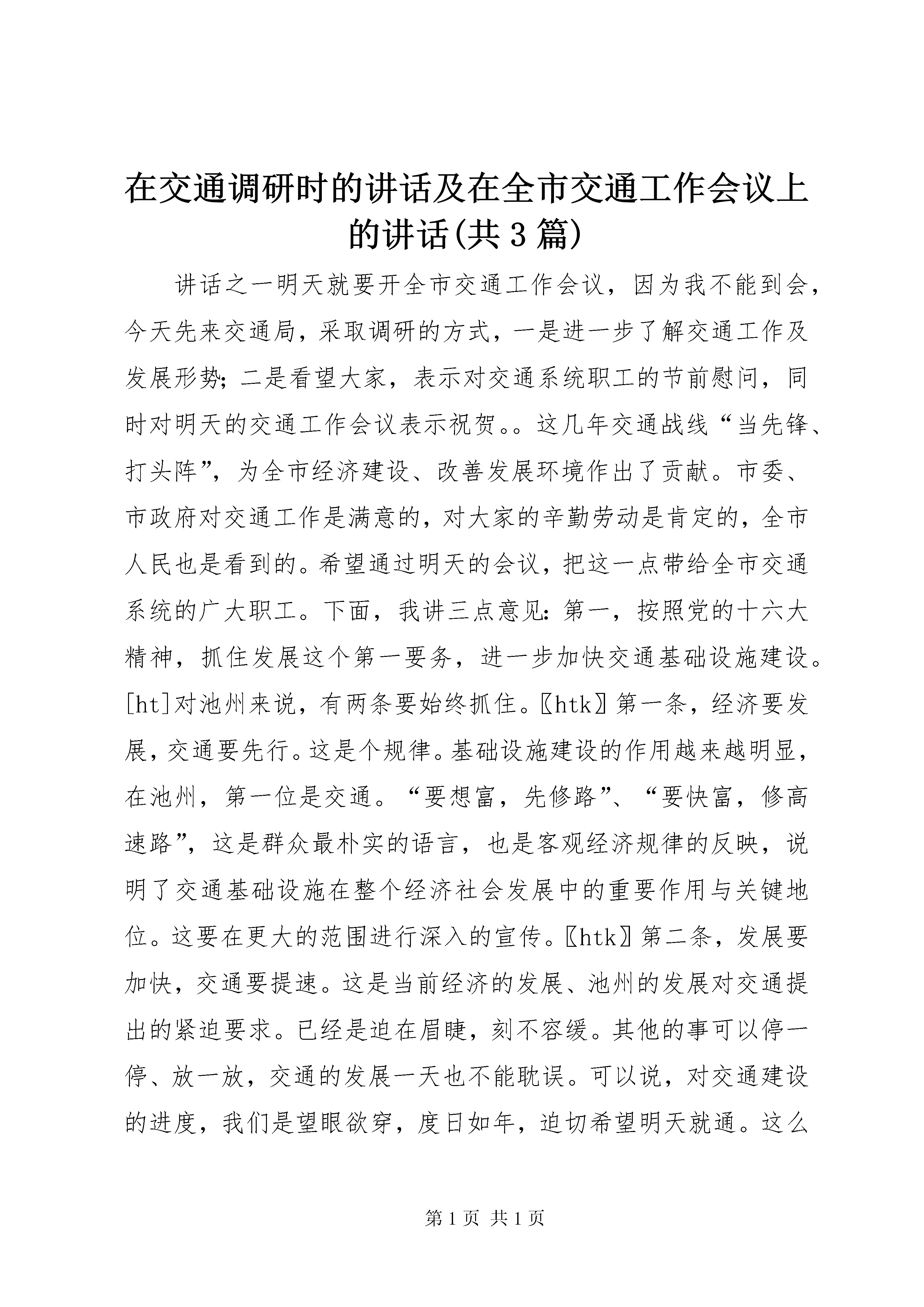 在交通调研时的讲话及在全市交通工作会议上的讲话(共3篇)

讲话之一明天就要开全市交通工作会议，因为我不能到会，今天先来交通局，采取调研的方式，一是进一步了解交通工作及发展形势；二是看望大家，表示对交通系统职工的节前慰问，同时对明天的交通工作会议表示祝贺。。这几年交通战线“当先锋、打头阵”，为全市经济建设、改善发展环境作出了贡献。市委、市政府对交通工作是满意的，对大家的辛勤劳动是肯定的，全市人民也是看到的。希望通过明天的会议，把这一点带给全市交通系统的广大职工。下面，我讲三点意见：第一，按照党的十六大精神，抓住发展这个第一要务，进一步加快交通基础设施建设。[ht]对池州来说，有两条要始终抓住。〖htk〗第一条，经济要发展，交通要先行。这是个规律。基础设施建设的作用越来越明显，在池州，第一位是交通。“要想富，先修路”、“要快富，修高速路”，这是群众最朴实的语言，也是客观经济规律的反映，说明了交通基础设施在整个经济社会发展中的重要作用与关键地位。这要在更大的范围进行深入的宣传。〖htk〗第二条，发展要加快，交通要提速。这是当前经济的发展、池州的发展对交通提出的紧迫要求。已经是迫在眉睫，刻不容缓。其他的事可以停一停、放一放，交通的发展一天也不能耽误。可以说，对交通建设的进度，我们是望眼欲穿，度日如年，迫切希望明天就通。这么

第1页 共1页